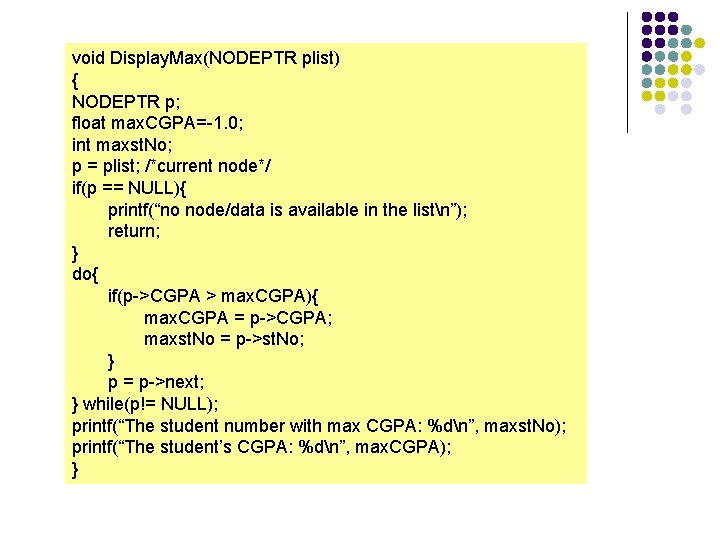 void DisplayMax(NODEPTR plist)
{
NODEPTR p;
float maxCGPA=-1.0;
int maxstNo;
p = plist; /*current node*/
if(p == NULL){
    printf(“no node/data is available in the list\n”);
    return;
}
do{
    if(p->CGPA > maxCGPA){
        maxCGPA = p->CGPA;
        maxstNo = p->stNo;
    }
    p = p->next;
} while(p!= NULL);
printf(“The student number with max CGPA: %d\n”, maxstNo);
printf(“The student’s CGPA: %d\n”, maxCGPA);
}